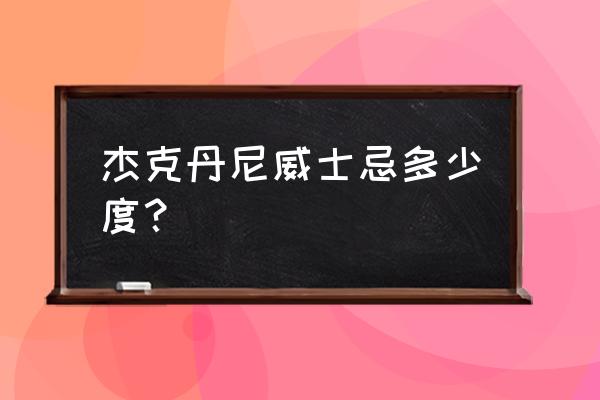 杰克丹尼威士忌多少度？